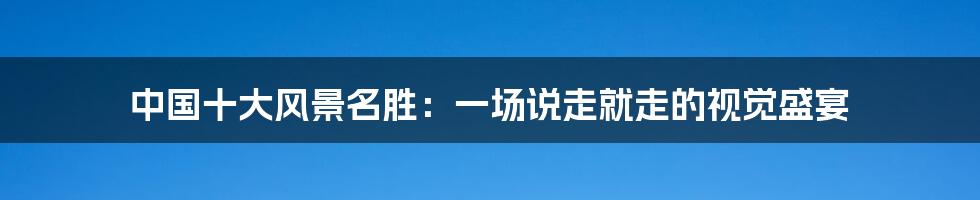 中国十大风景名胜：一场说走就走的视觉盛宴